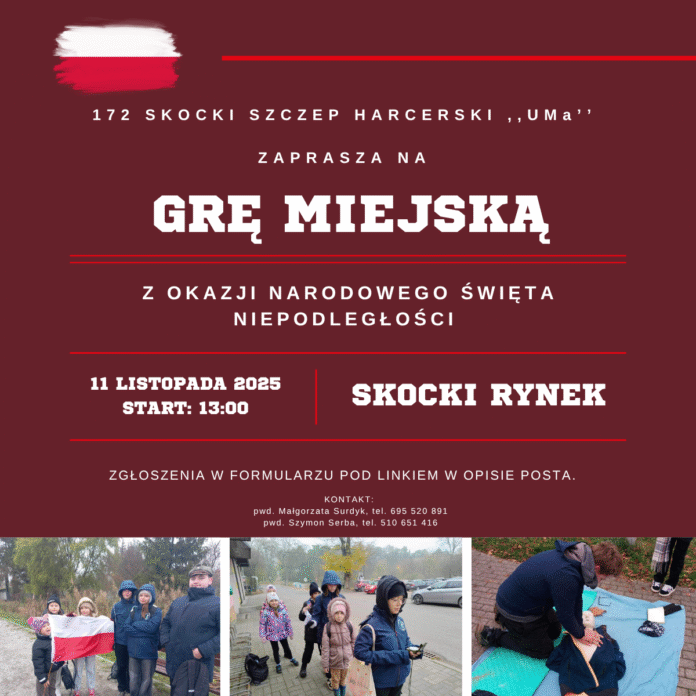 172 SKOCKI SZCZEP HARCERSKI ,,UMa''

ZAPRASZA NA

GRĘ MIEJSKĄ

Z OKAZJI NARODOWEGO ŚWIĘTA NIEPODLEGŁOŚCI

11 LISTOPADA 2025
START: 13:00

SKOCKI RYNEK

ZGŁOSZENIA W FORMULARZU POD LINKIEM W OPISIE POSTA.

KONTAKT:
pwd. Małgorzata Surdyk, tel. 695 520 891
pwd. Szymon Serba, tel. 510 651 416